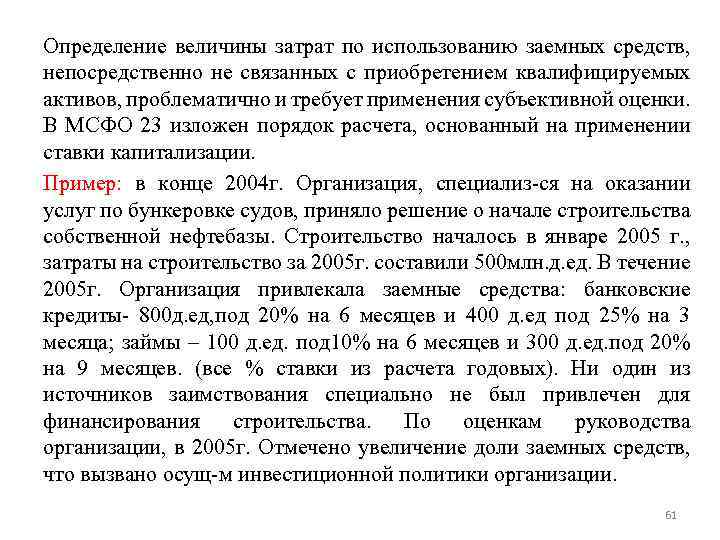 Определение величины затрат по использованию заемных средств, непосредственно не связанных с приобретением квалифицируемых активов, проблематично и требует применения субъективной оценки. В МСФО 23 изложен порядок расчета, основанный на применении ставки капитализации.

Пример: в конце 2004г. Организация, специализ-ся на оказании услуг по бункеровке судов, приняло решение о начале строительства собственной нефтебазы. Строительство началось в январе 2005 г., затраты на строительство за 2005г. составили 500млн.д.ед. В течение 2005г. Организация привлекала заемные средства: банковские кредиты- 800д.ед,под 20% на 6 месяцев и 400 д.ед под 25% на 3 месяца; займы – 100 д.ед. под10% на 6 месяцев и 300 д.ед.под 20% на 9 месяцев. (все % ставки из расчета годовых). Ни один из источников заимствования специально не был привлечен для финансирования строительства. По оценкам руководства организации, в 2005г. Отмечено увеличение доли заемных средств, что вызвано осущ-м инвестиционной политики организации.

61